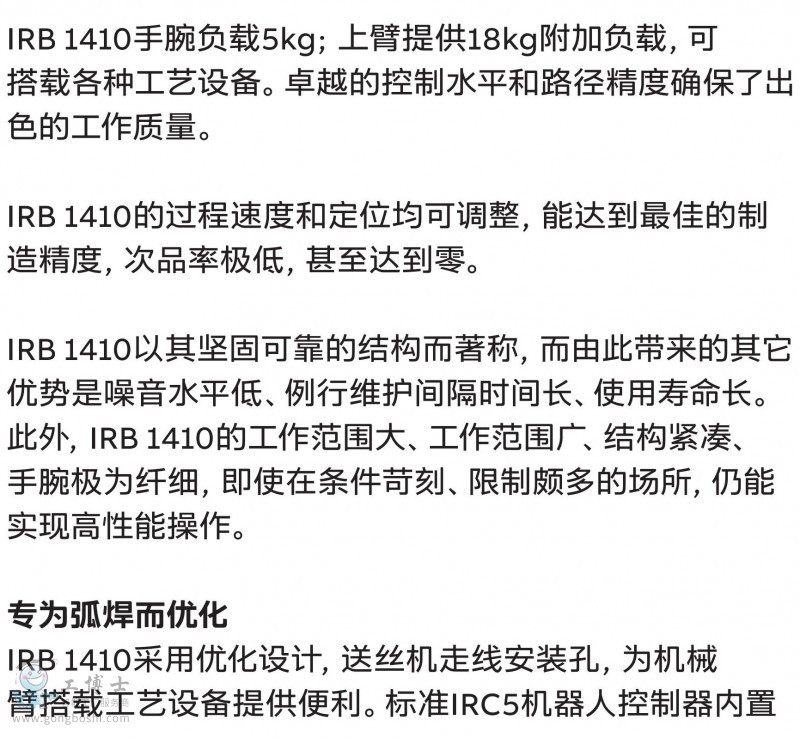 IRB 1410手腕负载5kg；上臂提供18kg附加负载，可搭载各种工艺设备。卓越的控制水平和路径精度确保了出色的工作质量。

IRB 1410的过程速度和定位均可调整，能达到最佳的制造精度，次品率极低，甚至达到零。

IRB 1410以其坚固可靠的结构而著称，而由此带来的其它优势是噪音水平低、例行维护间隔时间长、使用寿命长。此外，IRB 1410的工作范围大、工作范围广、结构紧凑、手腕极为纤细，即使在条件苛刻、限制颇多的场所，仍能实现高性能操作。

专为弧焊而优化
IRB 1410采用优化设计，送丝机走线安装孔，为机械臂搭载工艺设备提供便利。标准IRC5机器人控制器内置

工博士
www.gongboshi.com